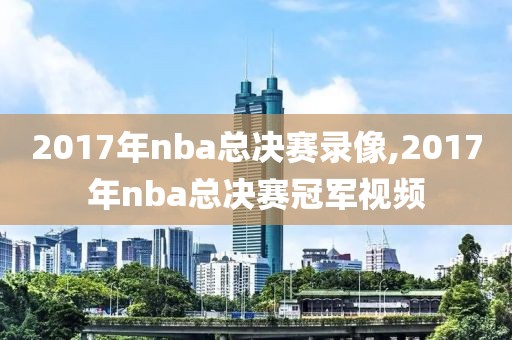 2017年nba总决赛录像,2017年nba总决赛冠军视频